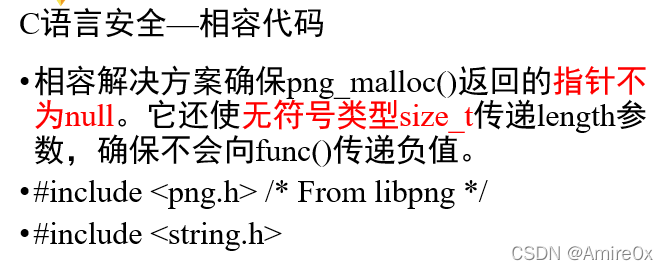 C语言安全—相容代码

• 相容解决方案确保png_malloc()返回的指针不为null。它还使无符号类型size_t传递length参数，确保不会向func()传递负值。

• #include <png.h> /* From libpng */

• #include <string.h>

CSDN @Amire0x